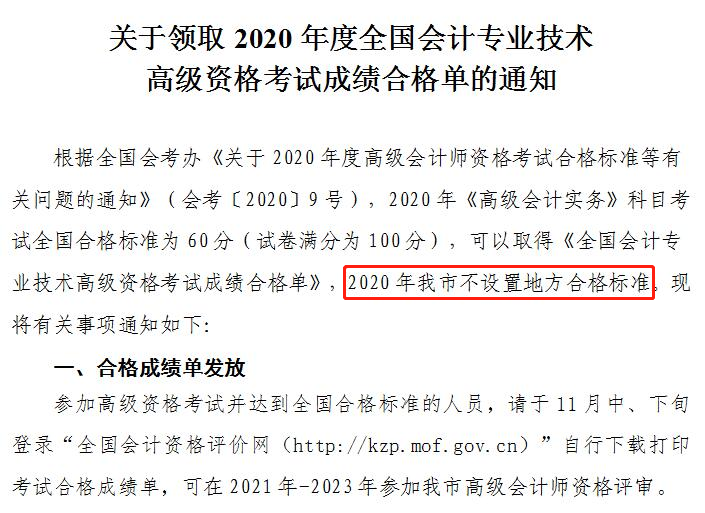 关于领取 2020 年度全国会计专业技术高级资格考试成绩合格单的通知

根据全国会考办《关于 2020 年度高级会计师资格考试合格标准等有关问题的通知》（会考〔2020〕9 号），2020 年《高级会计实务》科目考试全国合格标准为 60 分（试卷满分为 100 分），可以取得《全国会计专业技术高级资格考试成绩合格单》，2020 年我市不设置地方合格标准，现将有关事项通知如下:

一、合格成绩单发放

参加高级资格考试并达到全国合格标准的人员，请于 11 月中、下旬登录“全国会计资格评价网（http://kzp.mof.gov.cn）”自行下载打印考试合格成绩单，可在 2021 年-2023 年参加我市高级会计师资格评审。